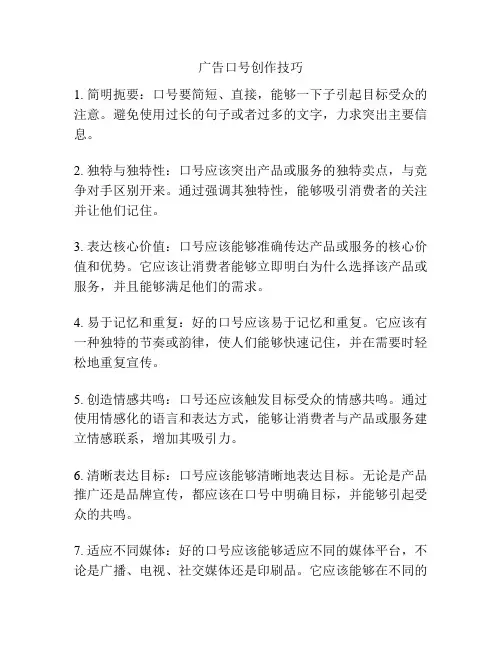 广告口号创作技巧

1. 简明扼要：口号要简短、直接，能够一下子引起目标受众的注意。避免使用过长的句子或者过多的文字，力求突出主要信息。

2. 独特与独特性：口号应该突出产品或服务的独特卖点，与竞争对手区别开来。通过强调其独特性，能够吸引消费者的关注并让他们记住。

3. 表达核心价值：口号应该能够准确传达产品或服务的核心价值和优势。它应该让消费者能够立即明白为什么选择该产品或服务，并且能够满足他们的需求。

4. 易于记忆和重复：好的口号应该易于记忆和重复。它应该有一种独特的节奏或韵律，使人们能够快速记住，并在需要时轻松地重复宣传。

5. 创造情感共鸣：口号还应该触发目标受众的情感共鸣。通过使用情感化的语言和表达方式，能够让消费者与产品或服务建立情感联系，增加其吸引力。

6. 清晰表达目标：口号应该能够清晰地表达目标。无论是产品推广还是品牌宣传，都应该在口号中明确目标，并能够引起受众的共鸣。

7. 适应不同媒体：好的口号应该能够适应不同的媒体平台，不论是广播、电视、社交媒体还是印刷品。它应该能够在不同的